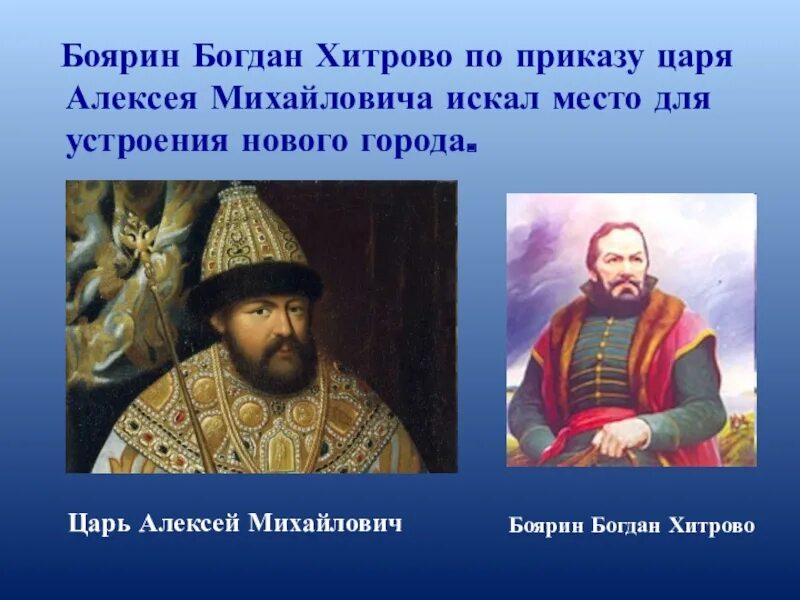 Боярин Богдан Хитрово по приказу царя Алексея Михайловича искал место для устроения нового города.

Царь Алексей Михайлович

Боярин Богдан Хитрово